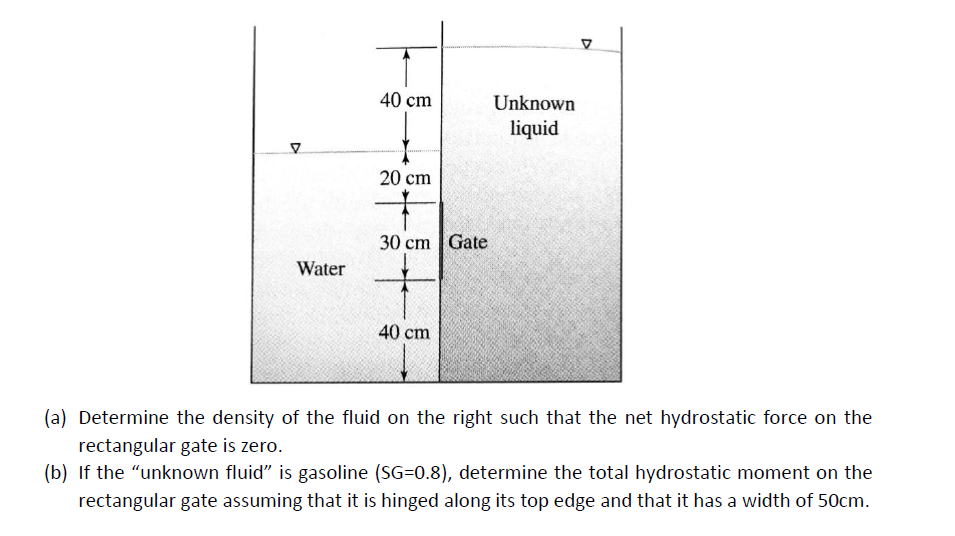 40 cm

Unknown liquid

20 cm

30 cm

Gate

Water

40 cm

(a) Determine the density of the fluid on the right such that the net hydrostatic force on the rectangular gate is zero.

(b) If the “unknown fluid” is gasoline (SG=0.8), determine the total hydrostatic moment on the rectangular gate assuming that it is hinged along its top edge and that it has a width of 50cm.